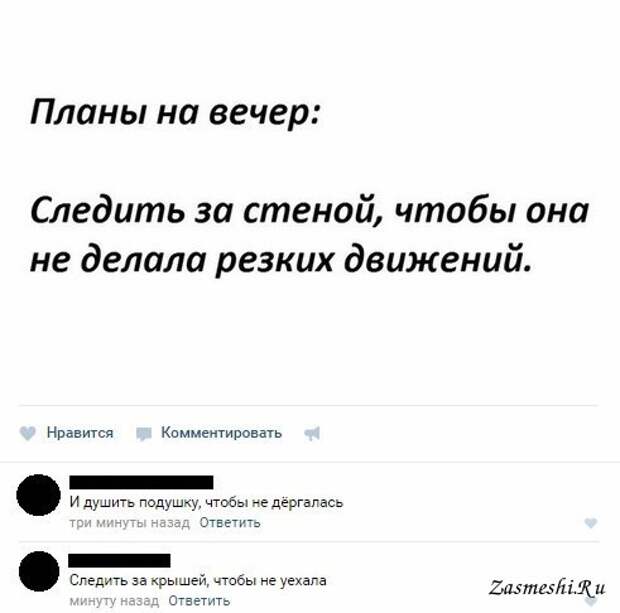 Планы на вечер:

Следить за стеной, чтобы она не делала резких движений.

Нравится Комментировать

И душить подушку, чтобы не дёргалась
три минуты назад Ответить

Следить за крышей, чтобы не уехала
минуту назад Ответить

Zasmeshi.Ru